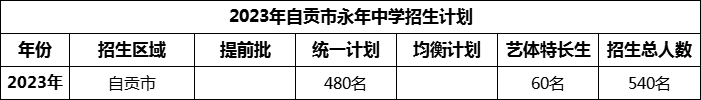 2023年自贡市永年中学招生计划

| 年份 | 招生区域 | 提前批 | 统一计划 | 均衡计划 | 艺体特长生 | 招生总人数 |
|---|---|---|---|---|---|---|
| 2023年 | 自贡市 |  | 480名 |  | 60名 | 540名 |